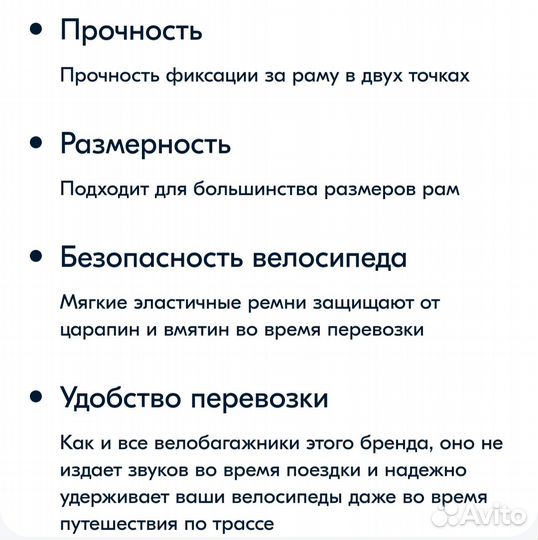 • Прочность

Прочность фиксации за раму в двух точках

• Размерность

Подходит для большинства размеров рам

• Безопасность велосипеда

Мягкие эластичные ремни защищают от царапин и вмятин во время перевозки

• Удобство перевозки

Как и все велобагажники этого бренда, оно не издает звуков во время поездки и надежно удерживает ваши велосипеды даже во время путешествия по трассе

Avito